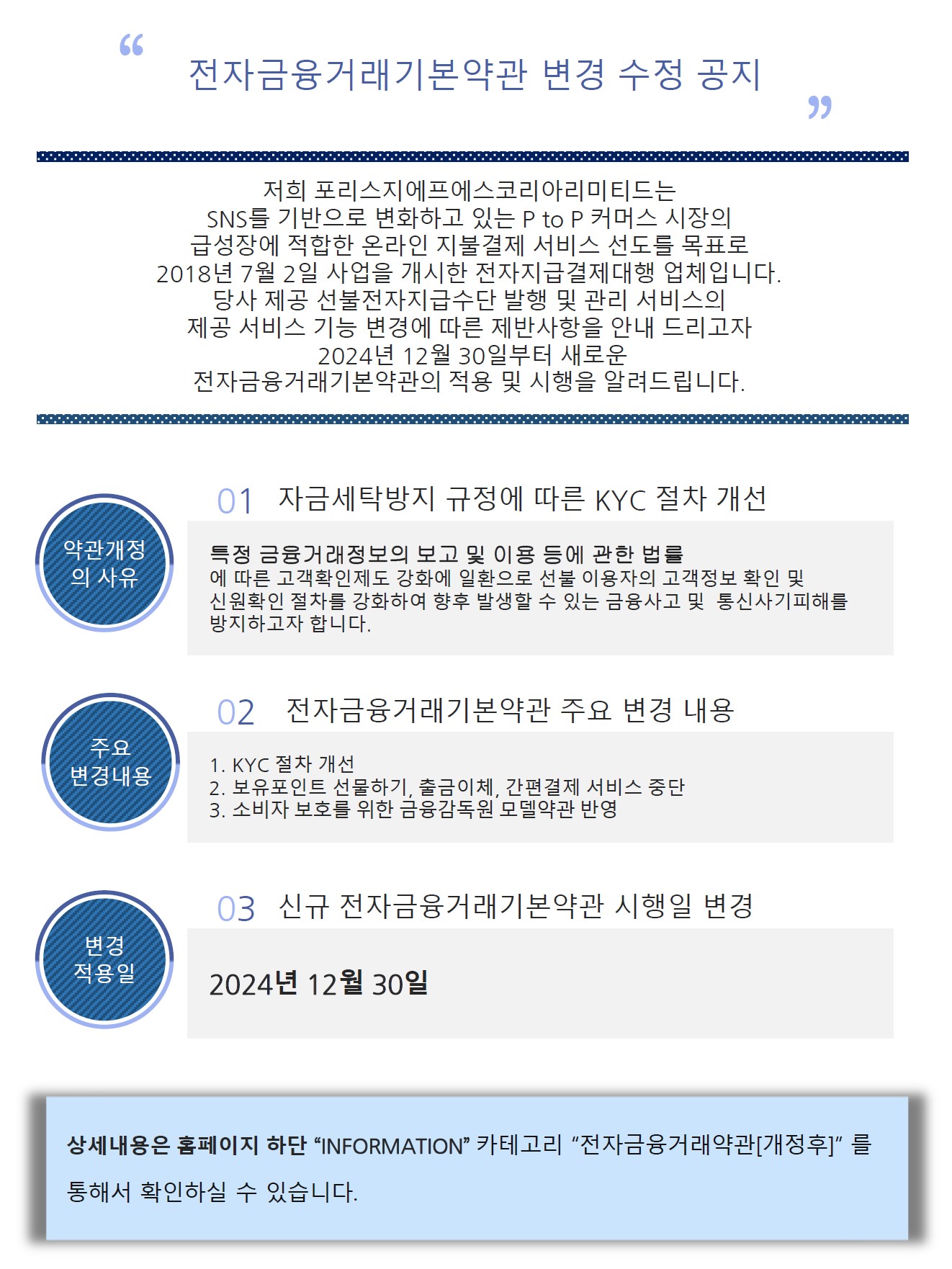 “ 전자금융거래기본약관 변경 수정 공지 ”

저희 포리스지에프에스코리아리미티드는
SNS를 기반으로 변화하고 있는 P to P 커머스 시장의
급성장에 적합한 온라인 지불결제 서비스 선도를 목표로
2018년 7월 2일 사업을 개시한 전자지급결제대행 업체입니다.
당사 제공 선불전자지급수단 발행 및 관리 서비스의
제공 서비스 기능 변경에 따른 제반사항을 안내 드리고자
2024년 12월 30일부터 새로운
전자금융거래기본약관의 적용 및 시행을 알려드립니다.

약관개정의 사유

01 자금세탁방지 규정에 따른 KYC 절차 개선

특정 금융거래정보의 보고 및 이용 등에 관한 법률
에 따른 고객확인제도 강화에 일환으로 선불 이용자의 고객정보 확인 및 신원확인 절차를 강화하여 향후 발생할 수 있는 금융사고 및 통신사기피해를 방지하고자 합니다.

주요 변경내용

02 전자금융거래기본약관 주요 변경 내용

1. KYC 절차 개선
2. 보유포인트 선물하기, 출금이체, 간편결제 서비스 중단
3. 소비자 보호를 위한 금융감독원 모델약관 반영

변경 적용일

03 신규 전자금융거래기본약관 시행일 변경

2024년 12월 30일

상세내용은 홈페이지 하단 “INFORMATION” 카테고리 “전자금융거래약관[개정후]” 를 통해서 확인하실 수 있습니다.